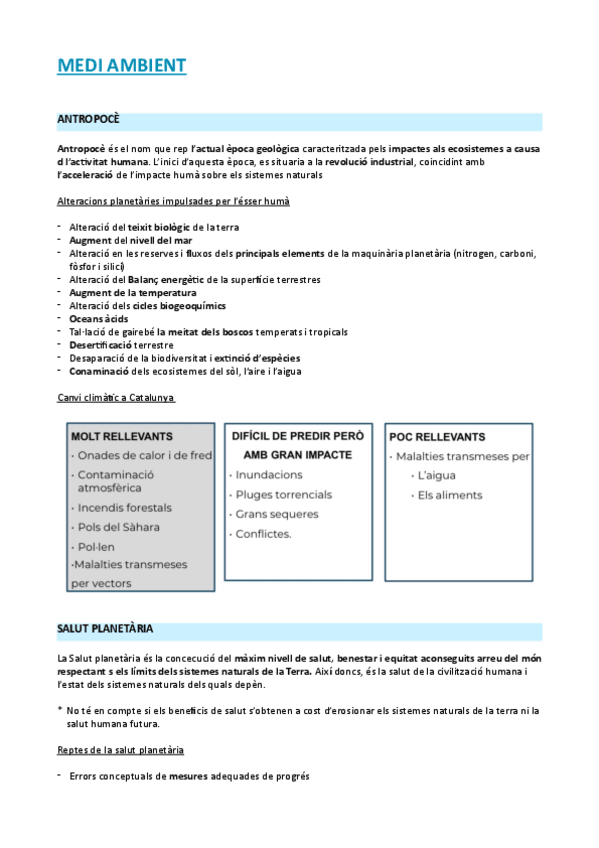 MEDI AMBIENT

ANTROPOCÈ

Antropocè és el nom que rep l'actual època geològica caracteritzada pels impactes als ecosistemes a causa d l'activitat humana. L'inici d'aquesta època, es situaria a la revolució industrial, coincidint amb l'acceleració de l'impacte humà sobre els sistemes naturals

Alteracions planetàries impulsades per l'ésser humà

- Alteració del teixit biològic de la terra
- Augment del nivell del mar
- Alteració en les reserves i fluxos dels principals elements de la maquinària planetària (nitrogen, carboni, fòsfor i silici)
- Alteració del Balanç energètic de la superfície terrestres
- Augment de la temperatura
- Alteració dels cicles biogeoquímics
- Oceans àcids
- Tal·lació de gairebé la meitat dels boscos temperats i tropicals
- Desertificació terrestre
- Desaparació de la biodiversitat i extinció d'espècies
- Conaminació dels ecosistemes del sòl, l'aire i l'aigua

Canvi climàtic a Catalunya

MOLT RELLEVANTS
· Onades de calor i de fred
· Contaminació atmosfèrica
· Incendis forestals
· Pols del Sàhara
· Pol·len
·Malalties transmeses per vectors

DIFÍCIL DE PREDIR PERÒ AMB GRAN IMPACTE
· Inundacions
· Pluges torrencials
· Grans sequeres
· Conflictes.

POC RELLEVANTS
· Malalties transmeses per
· L'aigua
· Els aliments

SALUT PLANETÀRIA

La Salut planetària és la concecució del màxim nivell de salut, benestar i equitat aconseguits arreu del món respectant s els límits dels sistemes naturals de la Terra. Així doncs, és la salut de la civilització humana i l'estat dels sistemes naturals dels quals depèn.

* No té en compte si els beneficis de salut s'obtenen a cost d'erosionar els sistemes naturals de la terra ni la salut humana futura.

Reptes de la salut planetària

- Errors conceptuals de mesures adequades de progrés